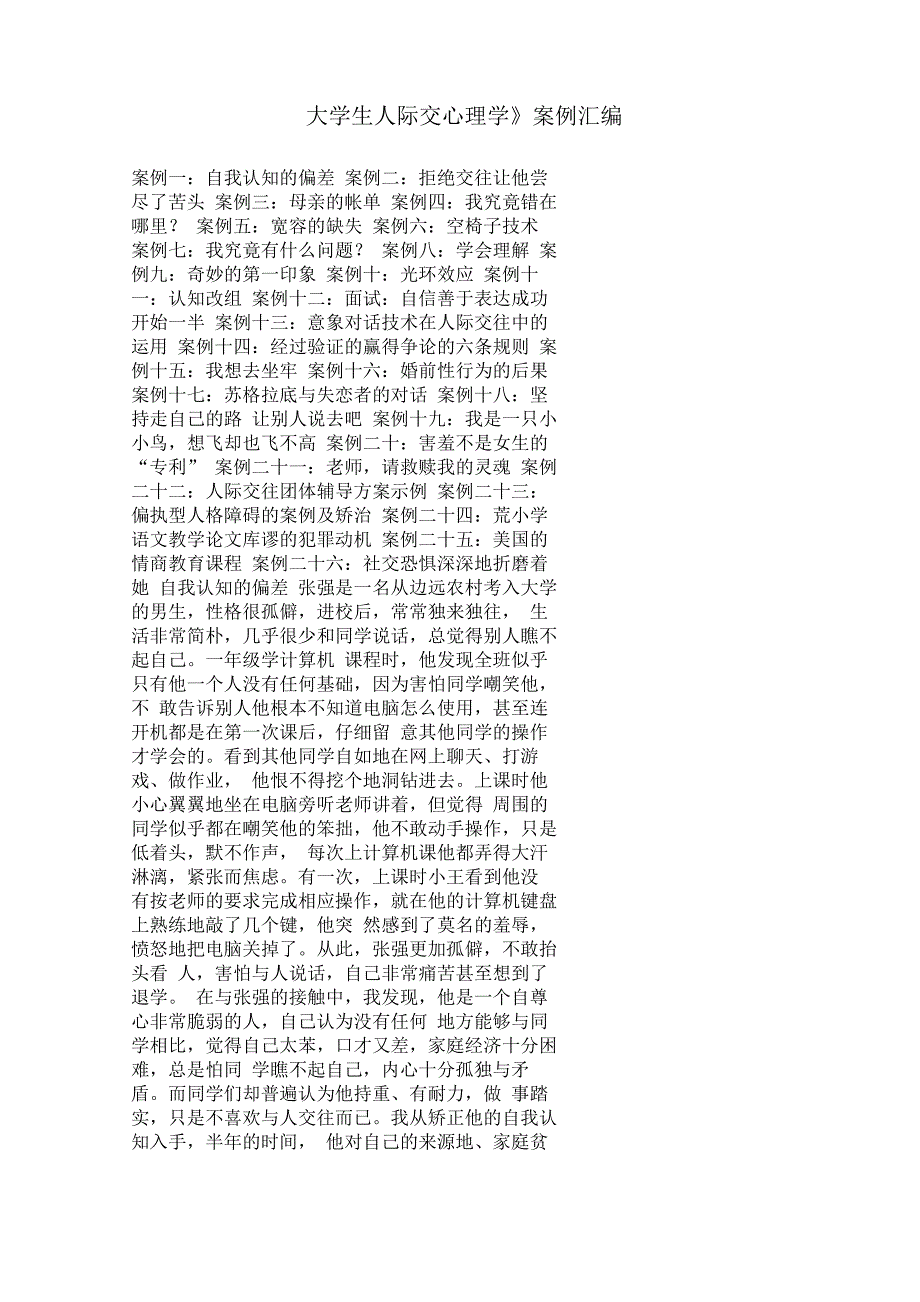 大学生人际交心理学》案例汇编

案例一：自我认知的偏差 案例二：拒绝交往让他尝尽了苦头 案例三：母亲的帐单 案例四：我究竟错在哪里？ 案例五：宽容的缺失 案例六：空椅子技术 案例七：我究竟有什么问题？ 案例八：学会理解 案例九：奇妙的第一印象 案例十：光环效应 案例十一：认知改组 案例十二：面试：自信善于表达成功开始一半 案例十三：意象对话技术在人际交往中的运用 案例十四：经过验证的赢得争论的六条规则 案例十五：我想去坐牢 案例十六：婚前性行为的后果 案例十七：苏格拉底与失恋者的对话 案例十八：坚持走自己的路 让别人说去吧 案例十九：我是一只小小鸟，想飞却也飞不高 案例二十：害羞不是女生的“专利” 案例二十一：老师，请救赎我的灵魂 案例二十二：人际交往团体辅导方案示例 案例二十三：偏执型人格障碍的案例及矫治 案例二十四：荒小学语文教学论文库谬的犯罪动机 案例二十五：美国的情商教育课程 案例二十六：社交恐惧深深地折磨着她 自我认知的偏差 张强是一名从边远农村考入大学的男生，性格很孤僻，进校后，常常独来独往， 生活非常简朴，几乎很少和同学说话，总觉得别人瞧不起自己。一年级学计算机 课程时，他发现全班似乎只有他一个人没有任何基础，因为害怕同学嘲笑他，不 敢告诉别人他根本不知道电脑怎么使用，甚至连开机都是在第一次课后，仔细留 意其他同学的操作才学会的。看到其他同学自如地在网上聊天、打游戏、做作业， 他恨不得挖个地洞钻进去。上课时他小心翼翼地坐在电脑旁听老师讲着，但觉得 周围的同学似乎都在嘲笑他的笨拙，他不敢动手操作，只是低着头，默不作声， 每次上计算机课他都弄得大汗淋漓，紧张而焦虑。有一次，上课时小王看到他没有按老师的要求完成相应操作，就在他的计算机键盘上熟练地敲了几个键，他突 然感到了莫名的羞辱，愤怒地把电脑关掉了。从此，张强更加孤僻，不敢抬头看 人，害怕与人说话，自己非常痛苦甚至想到了退学。 在与张强的接触中，我发现，他是一个自尊心非常脆弱的人，自己认为没有任何 地方能够与同学相比，觉得自己太苯，口才又差，家庭经济十分困难，总是怕同 学瞧不起自己，内心十分孤独与矛盾。而同学们却普遍认为他持重、有耐力，做 事踏实，只是不喜欢与人交往而已。我从矫正他的自我认知入手，半年的时间， 他对自己的来源地、家庭贫